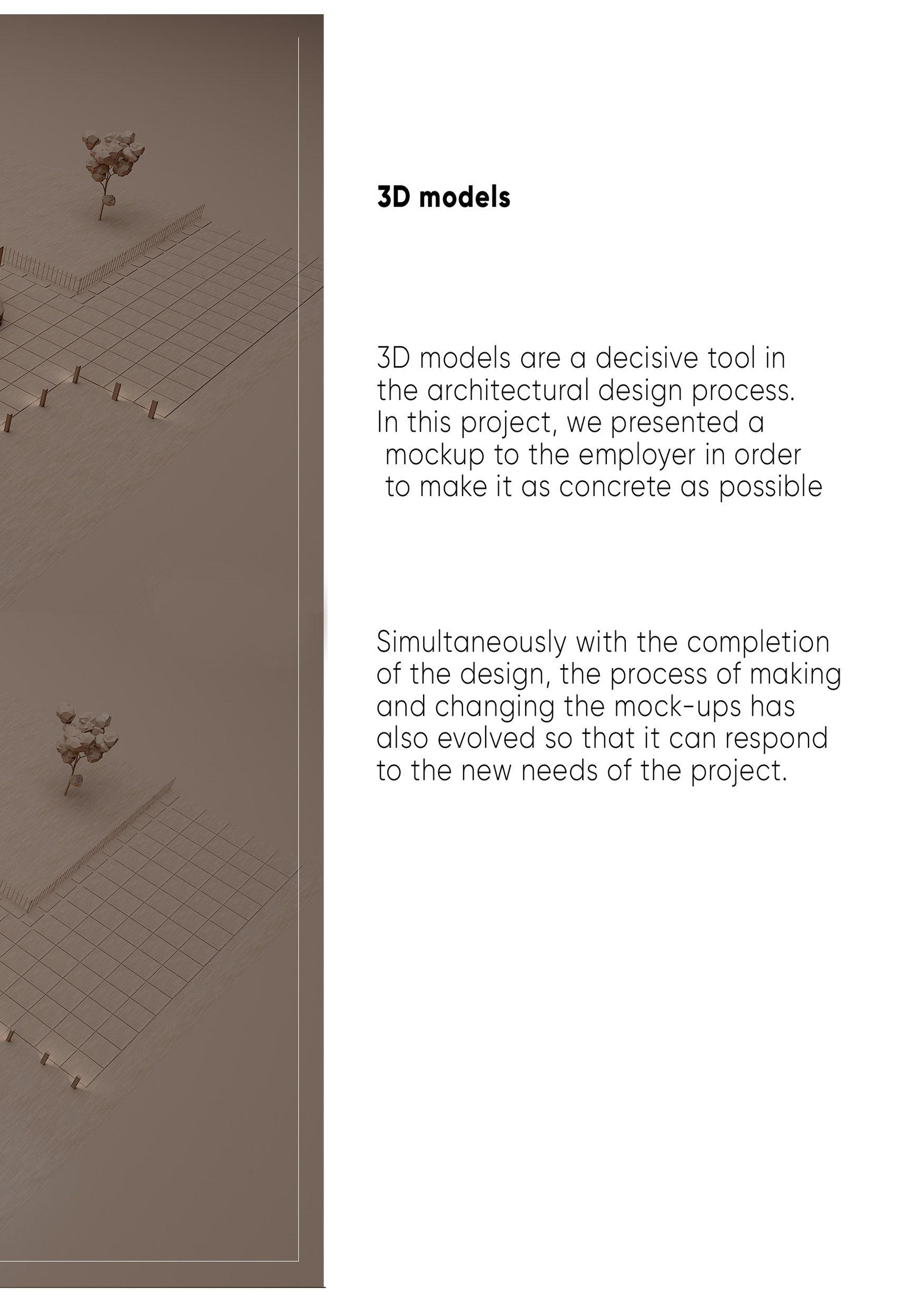 3D models

3D models are a decisive tool in the architectural design process. In this project, we presented a mockup to the employer in order to make it as concrete as possible

Simultaneously with the completion of the design, the process of making and changing the mock-ups has also evolved so that it can respond to the new needs of the project.